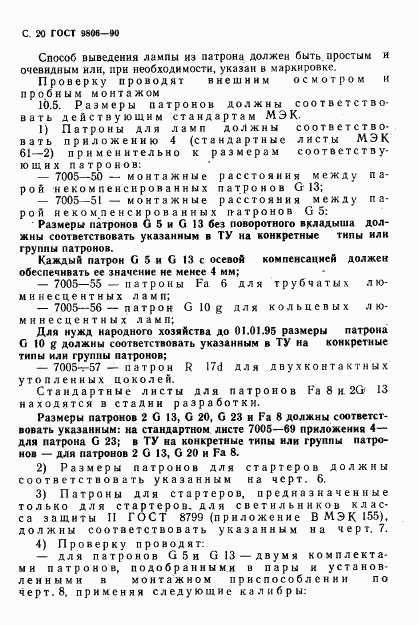 С. 20 ГОСТ 9806—90

Способ выведения лампы из патрона должен быть простым и очевидным или, при необходимости, указан в маркировке.

Проверку проводят внешним осмотром и пробным монтажом

10.5. Размеры патронов должны соответствовать действующим стандартам МЭК.

1) Патроны для ламп должны соответствовать приложению 4 (стандартные листы МЭК 61—2) применительно к размерам соответствующих патронов:

— 7005—50 — монтажные расстояния между парой некомпенсированных патронов G 13;

— 7005—51 — монтажные расстояния между парой некомпенсированных патронов G 5:

Размеры патронов G 5 и G 13 без поворотного вкладыша должны соответствовать указанным в ТУ на конкретные типы или группы патронов.

Каждый патрон G 5 и G 13 с осевой компенсацией должен обеспечивать ее значение не менее 4 мм;

— 7005—55 — патроны Fa 6 для трубчатых люминесцентных ламп;

— 7005—56 — патрон G 10 g для кольцевых люминесцентных ламп;

Для нужд народного хозяйства до 01.01.95 размеры патрона G 10 g должны соответствовать указанным в ТУ на конкретные типы или группы патронов;

— 7005—57 — патрон R 17d для двухконтактных утопленных цоколей.

Стандартные листы для патронов Fa 8 и 2G 13 находятся в стадии разработки.

Размеры патронов 2 G 13, G 20, G 23 и Fa 8 должны соответствовать указанным: на стандартном листе 7005—69 приложения 4— для патрона G 23; в ТУ на конкретные типы или группы патронов — для патронов 2 G 13, G 20 и Fa 8.

2) Размеры патронов для стартеров должны соответствовать указанным на черт. 6.

3) Патроны для стартеров, предназначенные только для стартеров для светильников класса защиты II ГОСТ 8799 (приложение В МЭК 155), должны соответствовать указанным на черт. 7.

4) Проверку проводят:

— для патронов G 5 и G 13 — двумя комплектами патронов, подобранными в пары и установленными в монтажном приспособлении по черт. 8, применяя следующие калибры: